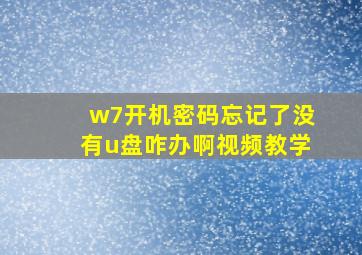 w7开机密码忘记了没有u盘咋办啊视频教学